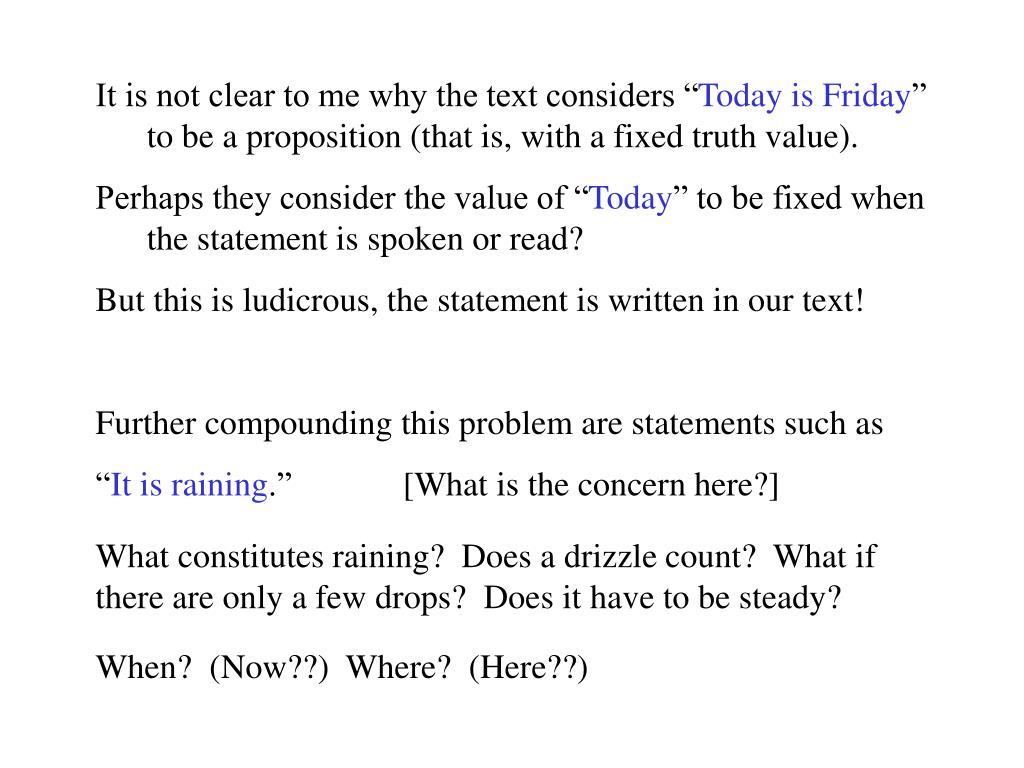 It is not clear to me why the text considers “Today is Friday” to be a proposition (that is, with a fixed truth value).

Perhaps they consider the value of “Today” to be fixed when the statement is spoken or read?

But this is ludicrous, the statement is written in our text!

Further compounding this problem are statements such as

“It is raining.” [What is the concern here?]

What constitutes raining? Does a drizzle count? What if there are only a few drops? Does it have to be steady?

When? (Now??) Where? (Here??)